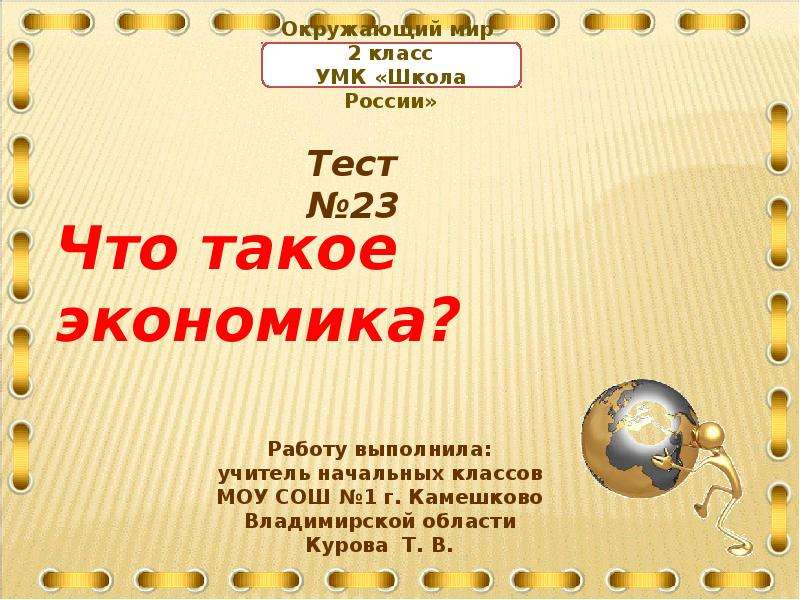 Окружающий мир
2 класс
УМК «Школа России»

Тест №23

Что такое экономика?

Работу выполнила:
учитель начальных классов
МОУ СОШ №1 г. Камешково
Владимирской области
Курова Т. В.